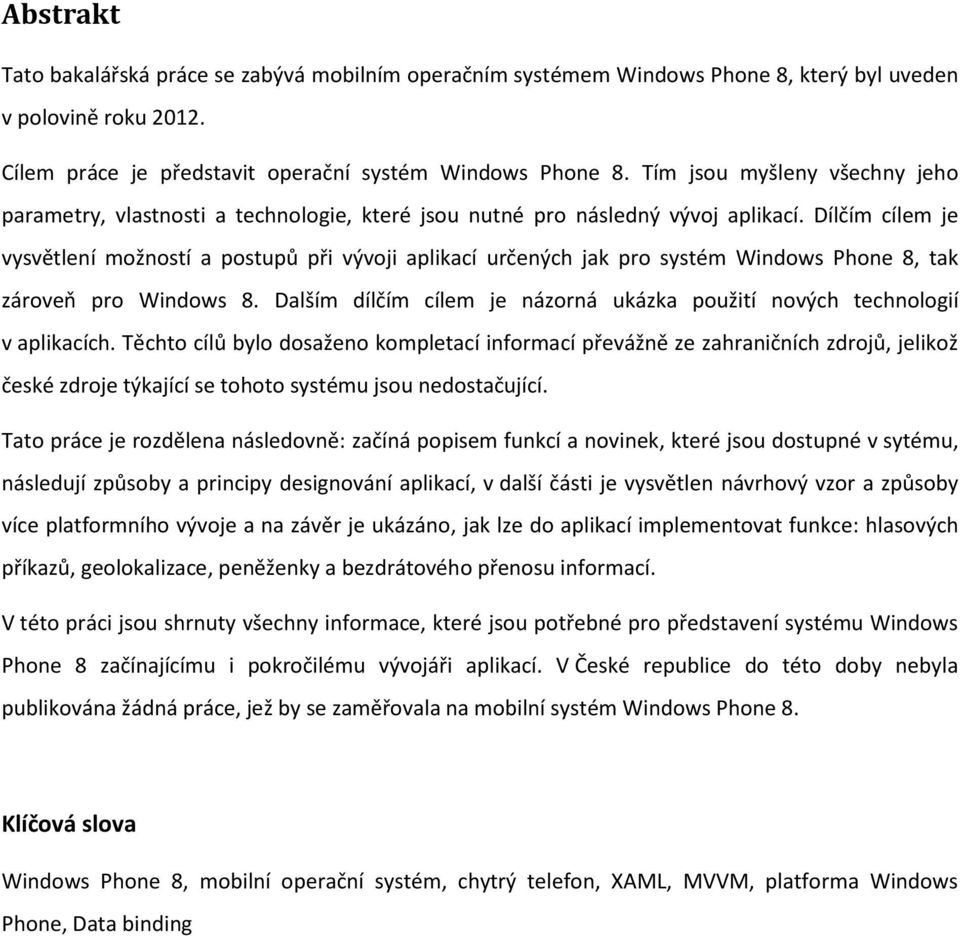 Abstrakt

Tato bakalářská práce se zabývá mobilním operačním systémem Windows Phone 8, který byl uveden v polovině roku 2012.

Cílem práce je představit operační systém Windows Phone 8. Tím jsou myšleny všechny jeho parametry, vlastnosti a technologie, které jsou nutné pro následný vývoj aplikací. Dílčím cílem je vysvětlení možností a postupů při vývoji aplikací určených jak pro systém Windows Phone 8, tak zároveň pro Windows 8. Dalším dílčím cílem je názorná ukázka použití nových technologií v aplikacích. Těchto cílů bylo dosaženo kompletací informací převážně ze zahraničních zdrojů, jelikož české zdroje týkající se tohoto systému jsou nedostačující.

Tato práce je rozdělena následovně: začíná popisem funkcí a novinek, které jsou dostupné v sytému, následují způsoby a principy designování aplikací, v další části je vysvětlen návrhový vzor a způsoby více platformního vývoje a na závěr je ukázáno, jak lze do aplikací implementovat funkce: hlasových příkazů, geolokalizace, peněženky a bezdrátového přenosu informací.

V této práci jsou shrnuty všechny informace, které jsou potřebné pro představení systému Windows Phone 8 začínajícímu i pokročilému vývojáři aplikací. V České republice do této doby nebyla publikována žádná práce, jež by se zaměřovala na mobilní systém Windows Phone 8.

Klíčová slova

Windows Phone 8, mobilní operační systém, chytrý telefon, XAML, MVVM, platforma Windows Phone, Data binding